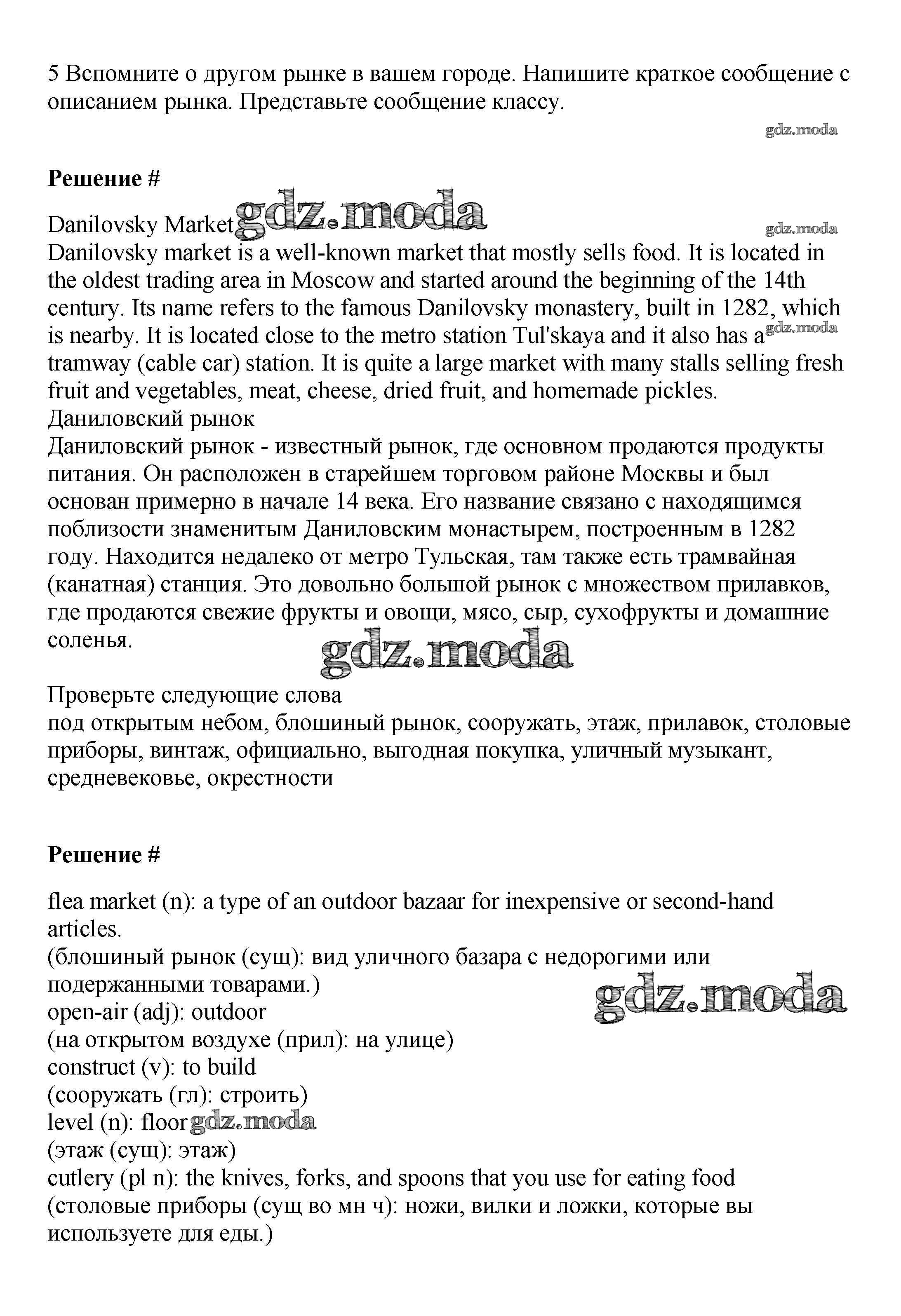 5 Вспомните о другом рынке в вашем городе. Напишите краткое сообщение с описанием рынка. Представьте сообщение классу.

gdz.moda

Решение #

Danilovsky Market gdz.moda gdz.moda
Danilovsky market is a well-known market that mostly sells food. It is located in the oldest trading area in Moscow and started around the beginning of the 14th century. Its name refers to the famous Danilovsky monastery, built in 1282, which is nearby. It is located close to the metro station Tul'skaya and it also has a gdz.moda tramway (cable car) station. It is quite a large market with many stalls selling fresh fruit and vegetables, meat, cheese, dried fruit, and homemade pickles.
Даниловский рынок
Даниловский рынок - известный рынок, где основном продаются продукты питания. Он расположен в старейшем торговом районе Москвы и был основан примерно в начале 14 века. Его название связано с находящимся поблизости знаменитым Даниловским монастырем, построенным в 1282 году. Находится недалеко от метро Тульская, там также есть трамвайная (канатная) станция. Это довольно большой рынок с множеством прилавков, где продаются свежие фрукты и овощи, мясо, сыр, сухофрукты и домашние соленья.

gdz.moda

Проверьте следующие слова
под открытым небом, блошиный рынок, сооружать, этаж, прилавок, столовые приборы, винтаж, официально, выгодная покупка, уличный музыкант, средневековье, окрестности

Решение #

flea market (n): a type of an outdoor bazaar for inexpensive or second-hand articles.
(блошиный рынок (сущ): вид уличного базара с недорогими или подержанными товарами.)
gdz.moda
open-air (adj): outdoor
(на открытом воздухе (прил): на улице)
construct (v): to build
(сооружать (гл): строить)
level (n): floor gdz.moda
(этаж (сущ): этаж)
cutlery (pl n): the knives, forks, and spoons that you use for eating food
(столовые приборы (сущ во мн ч): ножи, вилки и ложки, которые вы используете для еды.)